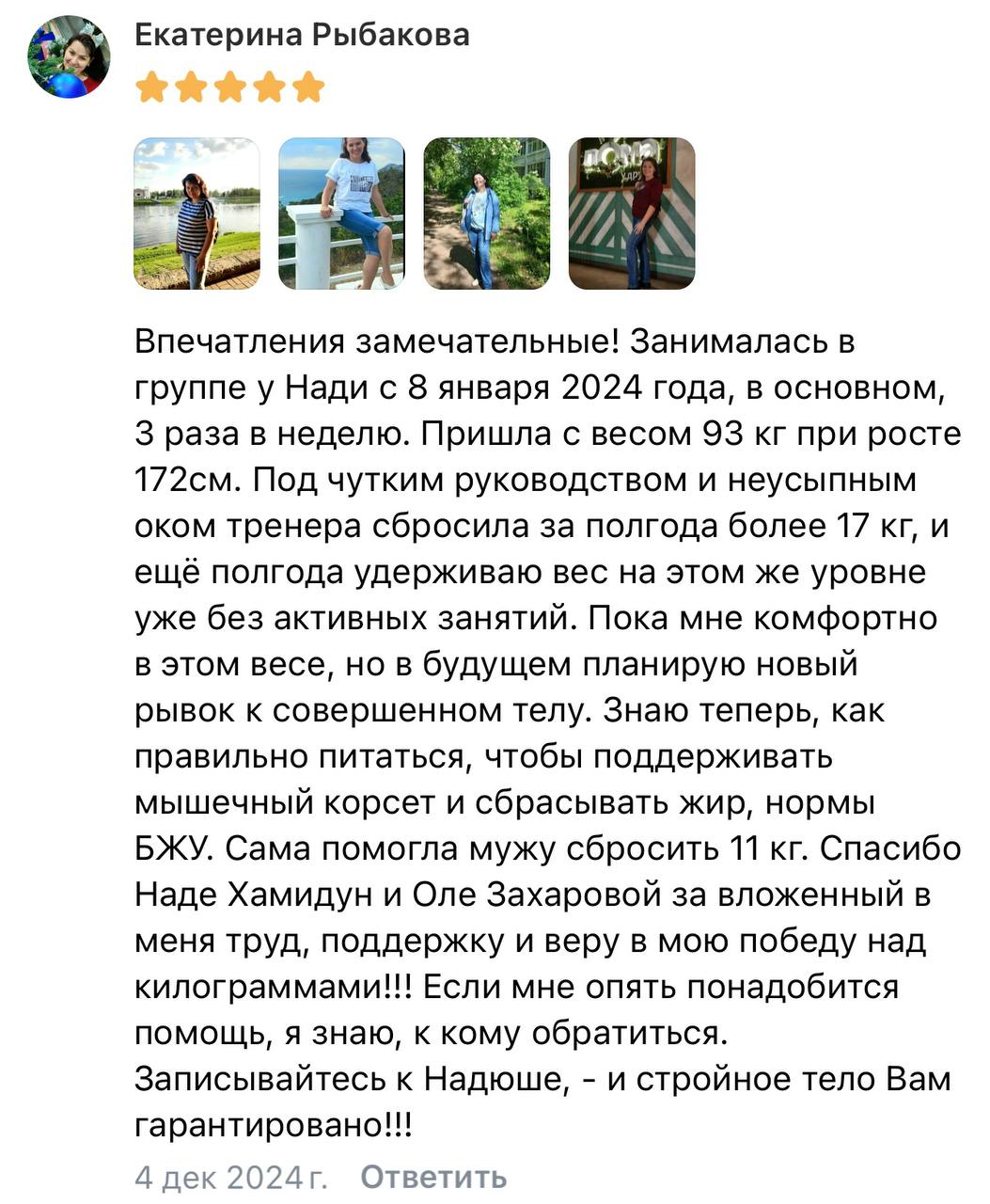 Екатерина Рыбакова

Впечатления замечательные! Занималась в группе у Нади с 8 января 2024 года, в основном, 3 раза в неделю. Пришла с весом 93 кг при росте 172см. Под чутким руководством и неусыпным оком тренера сбросила за полгода более 17 кг, и ещё полгода удерживаю вес на этом же уровне уже без активных занятий. Пока мне комфортно в этом весе, но в будущем планирую новый рывок к совершенном телу. Знаю теперь, как правильно питаться, чтобы поддерживать мышечный корсет и сбрасывать жир, нормы БЖУ. Сама помогла мужу сбросить 11 кг. Спасибо Наде Хамидун и Оле Захаровой за вложенный в меня труд, поддержку и веру в мою победу над килограммами!!! Если мне опять понадобится помощь, я знаю, к кому обратиться. Записывайтесь к Надюше, - и стройное тело Вам гарантировано!!!

4 дек 2024 г. Ответить